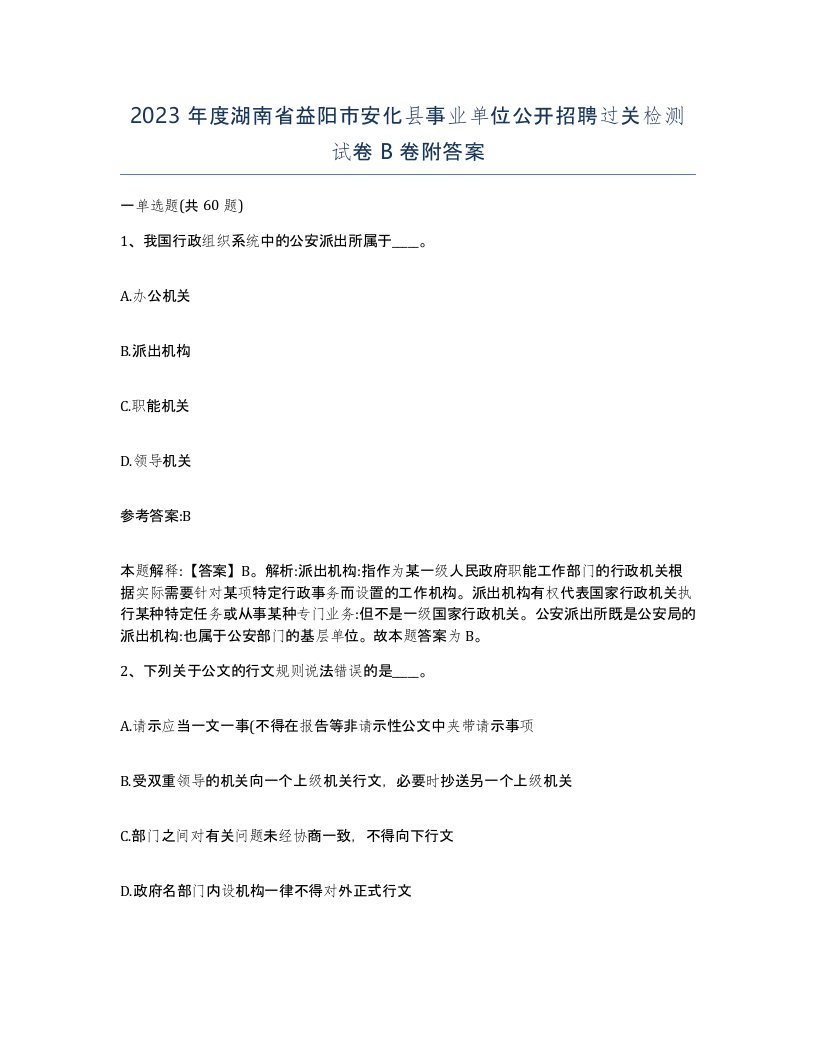 2023 年度湖南省益阳市安化县事业单位公开招聘过关检测试卷 B 卷附答案

一单选题(共 60 题)

1、我国行政组织系统中的公安派出所属于____。

A.办公机关

B.派出机构

C.职能机关

D.领导机关

参考答案:B

本题解释:【答案】B。解析:派出机构:指作为某一级人民政府职能工作部门的行政机关根据实际需要针对某项特定行政事务而设置的工作机构。派出机构有权代表国家行政机关执行某种特定任务或从事某种专门业务:但不是一级国家行政机关。公安派出所既是公安局的派出机构:也属于公安部门的基层单位。故本题答案为 B。

2、下列关于公文的行文规则说法错误的是____。

A.请示应当一文一事(不得在报告等非请示性公文中夹带请示事项

B.受双重领导的机关向一个上级机关行文，必要时抄送另一个上级机关

C.部门之间对有关问题未经协商一致，不得向下行文

D.政府名部门内设机构一律不得对外正式行文